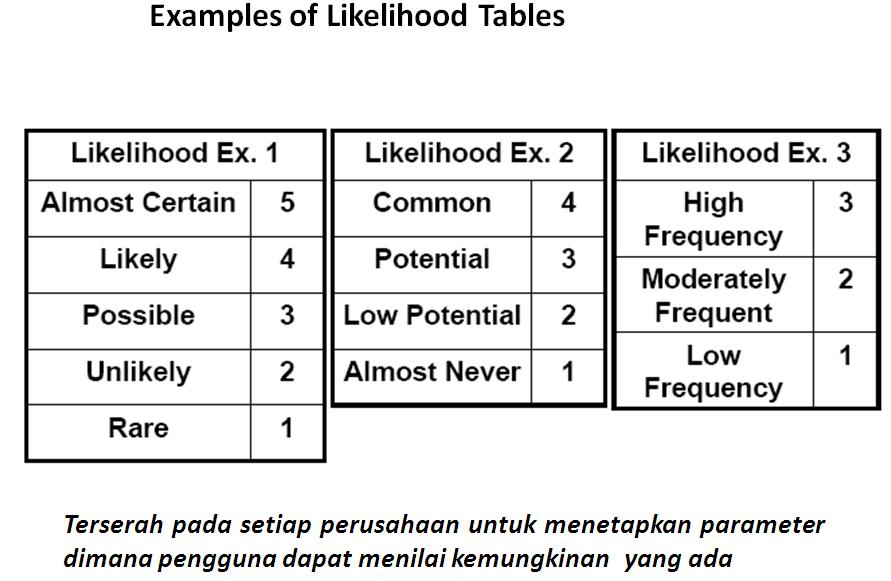 Examples of Likelihood Tables

| Likelihood Ex. 1 | |
|---|---|
| Almost Certain | 5 |
| Likely | 4 |
| Possible | 3 |
| Unlikely | 2 |
| Rare | 1 |

| Likelihood Ex. 2 | |
|---|---|
| Common | 4 |
| Potential | 3 |
| Low Potential | 2 |
| Almost Never | 1 |

| Likelihood Ex. 3 | |
|---|---|
| High Frequency | 3 |
| Moderately Frequent | 2 |
| Low Frequency | 1 |

Terserah pada setiap perusahaan untuk menetapkan parameter dimana pengguna dapat menilai kemungkinan yang ada